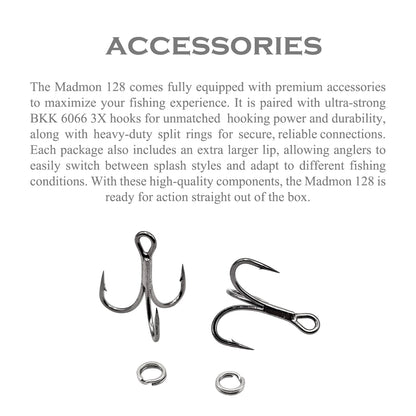 ACCESSORIES

The Madmon 128 comes fully equipped with premium accessories to maximize your fishing experience. It is paired with ultra-strong BKK 6066 3X hooks for unmatched hooking power and durability, along with heavy-duty split rings for secure, reliable connections. Each package also includes an extra larger lip, allowing anglers to easily switch between splash styles and adapt to different fishing conditions. With these high-quality components, the Madmon 128 is ready for action straight out of the box.